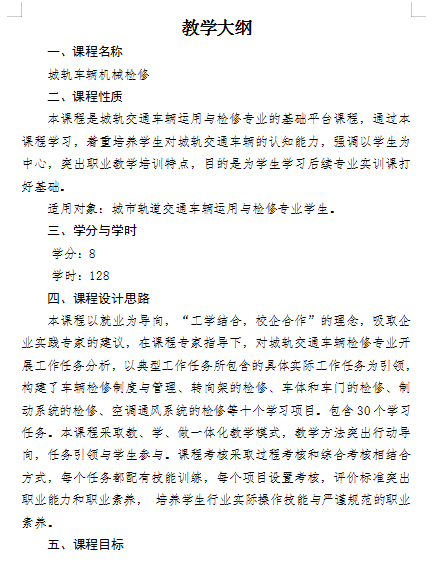 教学大纲

一、课程名称

城轨车辆机械检修

二、课程性质

本课程是城轨交通车辆运用与检修专业的基础平台课程，通过本课程学习，着重培养学生对城轨交通车辆的认知能力，强调以学生为中心，突出职业教学培训特点，目的是为学生学习后续专业实训课打好基础。

适用对象：城市轨道交通车辆运用与检修专业学生。

三、学分与学时

学分：8

学时：128

四、课程设计思路

本课程以就业为导向，“工学结合，校企合作”的理念，吸取企业实践专家的建议，在课程专家指导下，对城轨交通车辆检修专业开展工作任务分析，以典型工作任务所包含的具体实际工作任务为引领，构建了车辆检修制度与管理、转向架的检修、车体和车门的检修、制动系统的检修、空调通风系统的检修等十个学习项目。包含30个学习任务。本课程采取教、学、做一体化教学模式，教学方法突出行动导向，任务引领与学生参与。课程考核采取过程考核和综合考核相结合方式，每个任务都配有技能训练，每个项目设置考核，评价标准突出职业能力和职业素养， 培养学生行业实际操作技能与严谨规范的职业素养。

五、课程目标